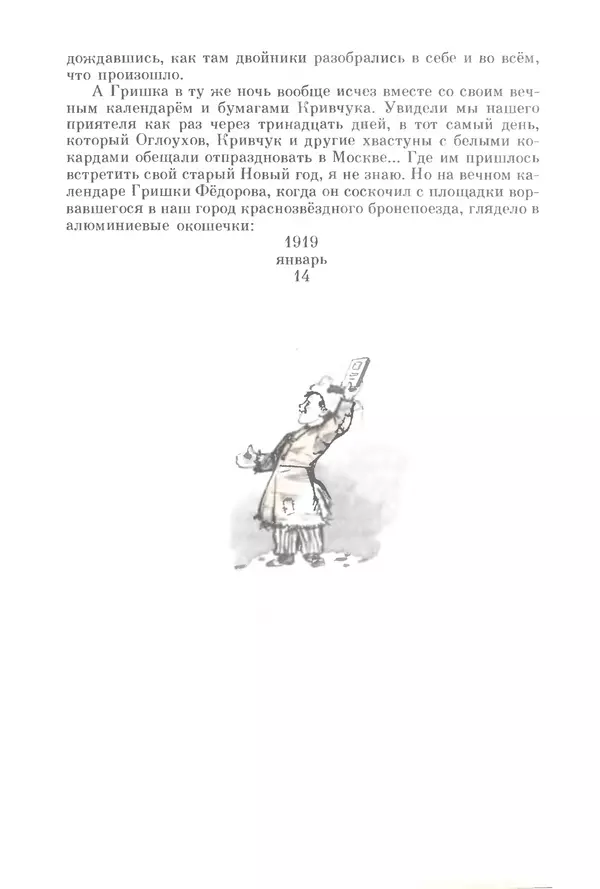 дождавшись, как там двойники разобрались в себе и во всём, что произошло.

А Гришка в ту же ночь вообще исчез вместе со своим вечным календарём и бумагами Кривчука. Увидели мы нашего приятеля как раз через тринадцать дней, в тот самый день, который Оглоухов, Кривчук и другие хвастуны с белыми кокардами обещали отпраздновать в Москве... Где им пришлось встретить свой старый Новый год, я не знаю. Но на вечном календаре Гришки Фёдорова, когда он соскочил с площадки ворвавшегося в наш город краснозвёздного бронепоезда, глядело в алюминиевые окошечки:

1919
январь
14